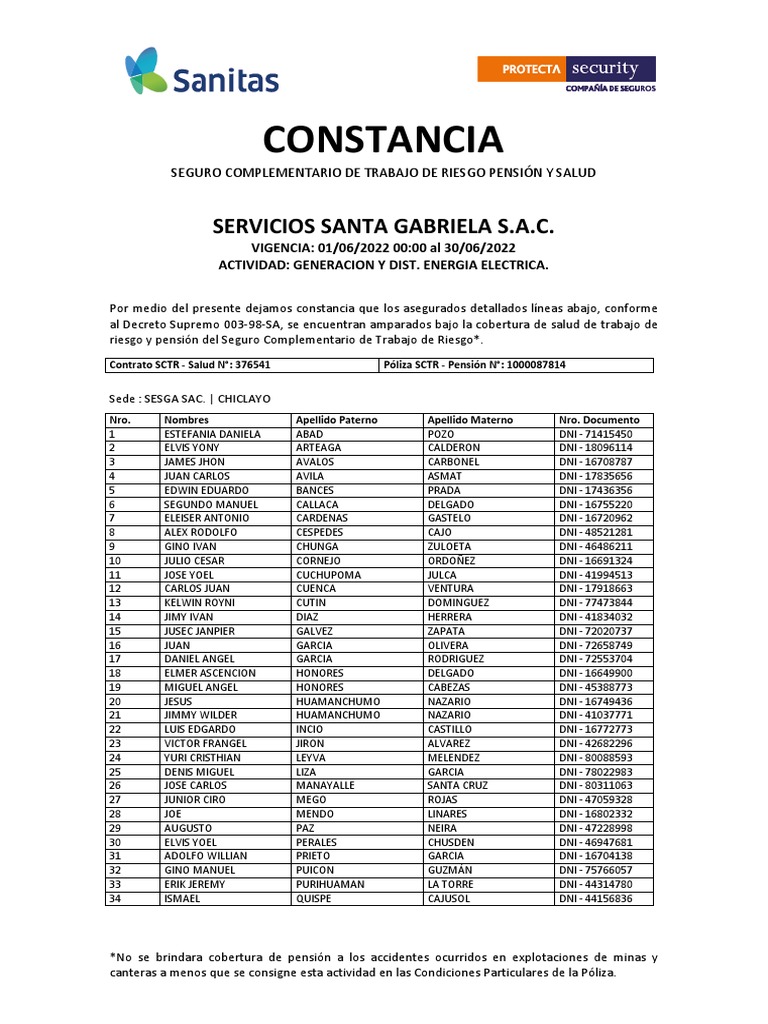 Sanitas

PROTECTA security
COMPAÑÍA DE SEGUROS

CONSTANCIA

SEGURO COMPLEMENTARIO DE TRABAJO DE RIESGO PENSIÓN Y SALUD

SERVICIOS SANTA GABRIELA S.A.C.
VIGENCIA: 01/06/2022 00:00 al 30/06/2022
ACTIVIDAD: GENERACION Y DIST. ENERGIA ELECTRICA.

Por medio del presente dejamos constancia que los asegurados detallados líneas abajo, conforme al Decreto Supremo 003-98-SA, se encuentran amparados bajo la cobertura de salud de trabajo de riesgo y pensión del Seguro Complementario de Trabajo de Riesgo*.

| Contrato SCTR - Salud N°: 376541 | Póliza SCTR - Pensión N°: 1000087814 |
|---|---|

Sede : SESGA SAC. | CHICLAYO

| Nro. | Nombres | Apellido Paterno | Apellido Materno | Nro. Documento |
|---|---|---|---|---|
| 1 | ESTEFANIA DANIELA | ABAD | POZO | DNI - 71415450 |
| 2 | ELVIS YONY | ARTEAGA | CALDERON | DNI - 18096114 |
| 3 | JAMES JHON | AVALOS | CARBONEL | DNI - 16708787 |
| 4 | JUAN CARLOS | AVILA | ASMAT | DNI - 17835656 |
| 5 | EDWIN EDUARDO | BANCES | PRADA | DNI - 17436356 |
| 6 | SEGUNDO MANUEL | CALLACA | DELGADO | DNI - 16755220 |
| 7 | ELEISER ANTONIO | CARDENAS | GASTELO | DNI - 16720962 |
| 8 | ALEX RODOLFO | CESPEDES | CAJO | DNI - 48521281 |
| 9 | GINO IVAN | CHUNGA | ZULOETA | DNI - 46486211 |
| 10 | JULIO CESAR | CORNEJO | ORDOÑEZ | DNI - 16691324 |
| 11 | JOSE YOEL | CUCHUPOMA | JULCA | DNI - 41994513 |
| 12 | CARLOS JUAN | CUENCA | VENTURA | DNI - 17918663 |
| 13 | KELWIN ROYNI | CUTIN | DOMINGUEZ | DNI - 77473844 |
| 14 | JIMY IVAN | DIAZ | HERRERA | DNI - 41834032 |
| 15 | JUSEC JANPIER | GALVEZ | ZAPATA | DNI - 72020737 |
| 16 | JUAN | GARCIA | OLIVERA | DNI - 72658749 |
| 17 | DANIEL ANGEL | GARCIA | RODRIGUEZ | DNI - 72553704 |
| 18 | ELMER ASCENCION | HONORES | DELGADO | DNI - 16649900 |
| 19 | MIGUEL ANGEL | HONORES | CABEZAS | DNI - 45388773 |
| 20 | JESUS | HUAMANCHUMO | NAZARIO | DNI - 16749436 |
| 21 | JIMMY WILDER | HUAMANCHUMO | NAZARIO | DNI - 41037771 |
| 22 | LUIS EDGARDO | INCIO | CASTILLO | DNI - 16772773 |
| 23 | VICTOR FRANGEL | JIRON | ALVAREZ | DNI - 42682296 |
| 24 | YURI CRISTHIAN | LEYVA | MELENDEZ | DNI - 80088593 |
| 25 | DENIS MIGUEL | LIZA | GARCIA | DNI - 78022983 |
| 26 | JOSE CARLOS | MANAYALLE | SANTA CRUZ | DNI - 80311063 |
| 27 | JUNIOR CIRO | MEGO | ROJAS | DNI - 47059328 |
| 28 | JOE | MENDO | LINARES | DNI - 16802332 |
| 29 | AUGUSTO | PAZ | NEIRA | DNI - 47228998 |
| 30 | ELVIS YOEL | PERALES | CHUSDEN | DNI - 46947681 |
| 31 | ADOLFO WILLIAN | PRIETO | GARCIA | DNI - 16704138 |
| 32 | GINO MANUEL | PUICON | GUZMAN | DNI - 75766057 |
| 33 | ERIK JEREMY | PURIHUAMAN | LA TORRE | DNI - 44314780 |
| 34 | ISMAEL | QUISPE | CAJUSOL | DNI - 44156836 |

*No se brindara cobertura de pensión a los accidentes ocurridos en explotaciones de minas y canteras a menos que se consigne esta actividad en las Condiciones Particulares de la Póliza.